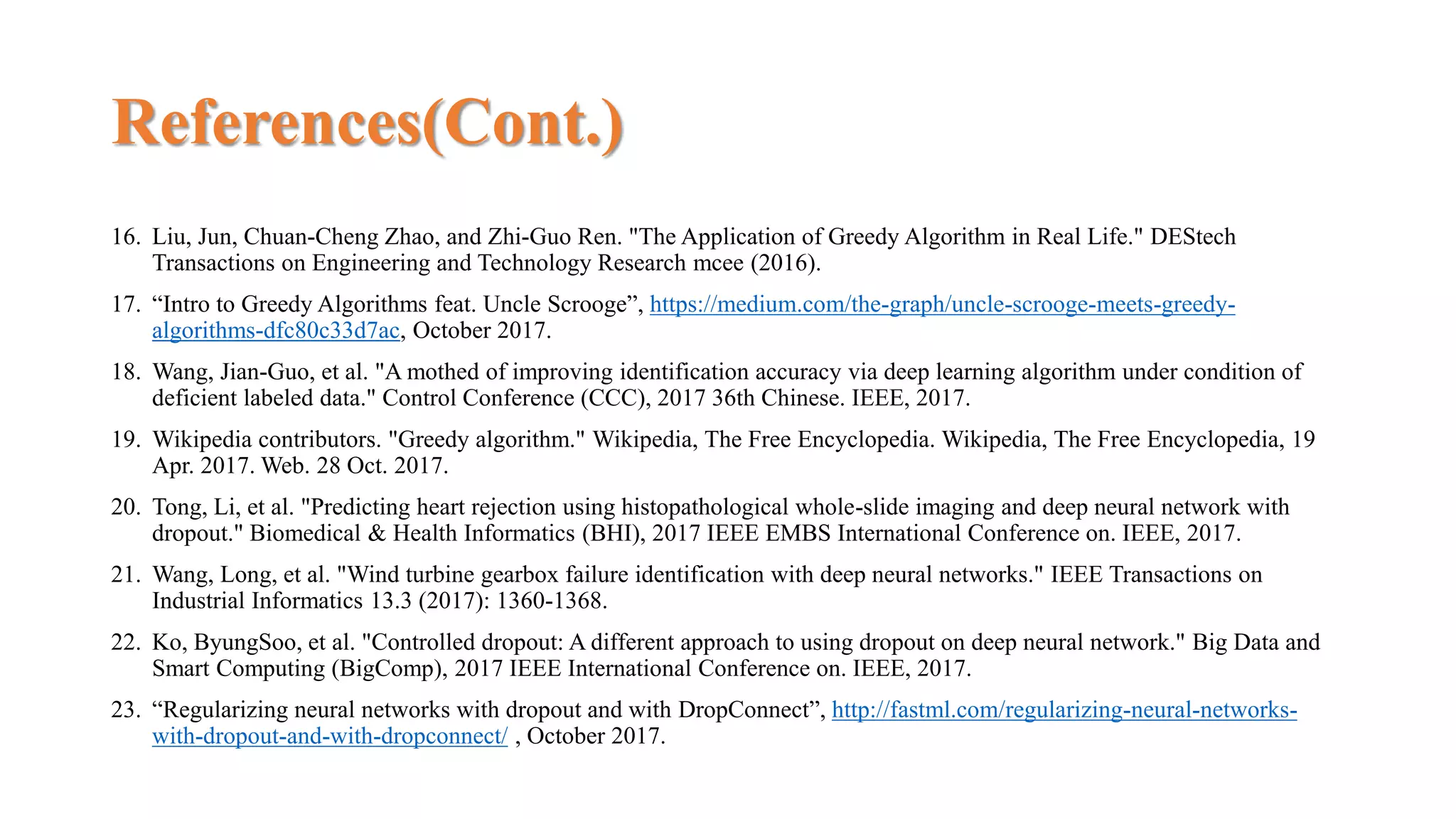 References(Cont.)

16. Liu, Jun, Chuan-Cheng Zhao, and Zhi-Guo Ren. "The Application of Greedy Algorithm in Real Life." DEStech Transactions on Engineering and Technology Research mcee (2016).

17. “Intro to Greedy Algorithms feat. Uncle Scrooge”, https://medium.com/the-graph/uncle-scrooge-meets-greedy-algorithms-dfc80c33d7ac, October 2017.

18. Wang, Jian-Guo, et al. "A mothed of improving identification accuracy via deep learning algorithm under condition of deficient labeled data." Control Conference (CCC), 2017 36th Chinese. IEEE, 2017.

19. Wikipedia contributors. "Greedy algorithm." Wikipedia, The Free Encyclopedia. Wikipedia, The Free Encyclopedia, 19 Apr. 2017. Web. 28 Oct. 2017.

20. Tong, Li, et al. "Predicting heart rejection using histopathological whole-slide imaging and deep neural network with dropout." Biomedical & Health Informatics (BHI), 2017 IEEE EMBS International Conference on. IEEE, 2017.

21. Wang, Long, et al. "Wind turbine gearbox failure identification with deep neural networks." IEEE Transactions on Industrial Informatics 13.3 (2017): 1360-1368.

22. Ko, ByungSoo, et al. "Controlled dropout: A different approach to using dropout on deep neural network." Big Data and Smart Computing (BigComp), 2017 IEEE International Conference on. IEEE, 2017.

23. “Regularizing neural networks with dropout and with DropConnect”, http://fastml.com/regularizing-neural-networks-with-dropout-and-with-dropconnect/ , October 2017.